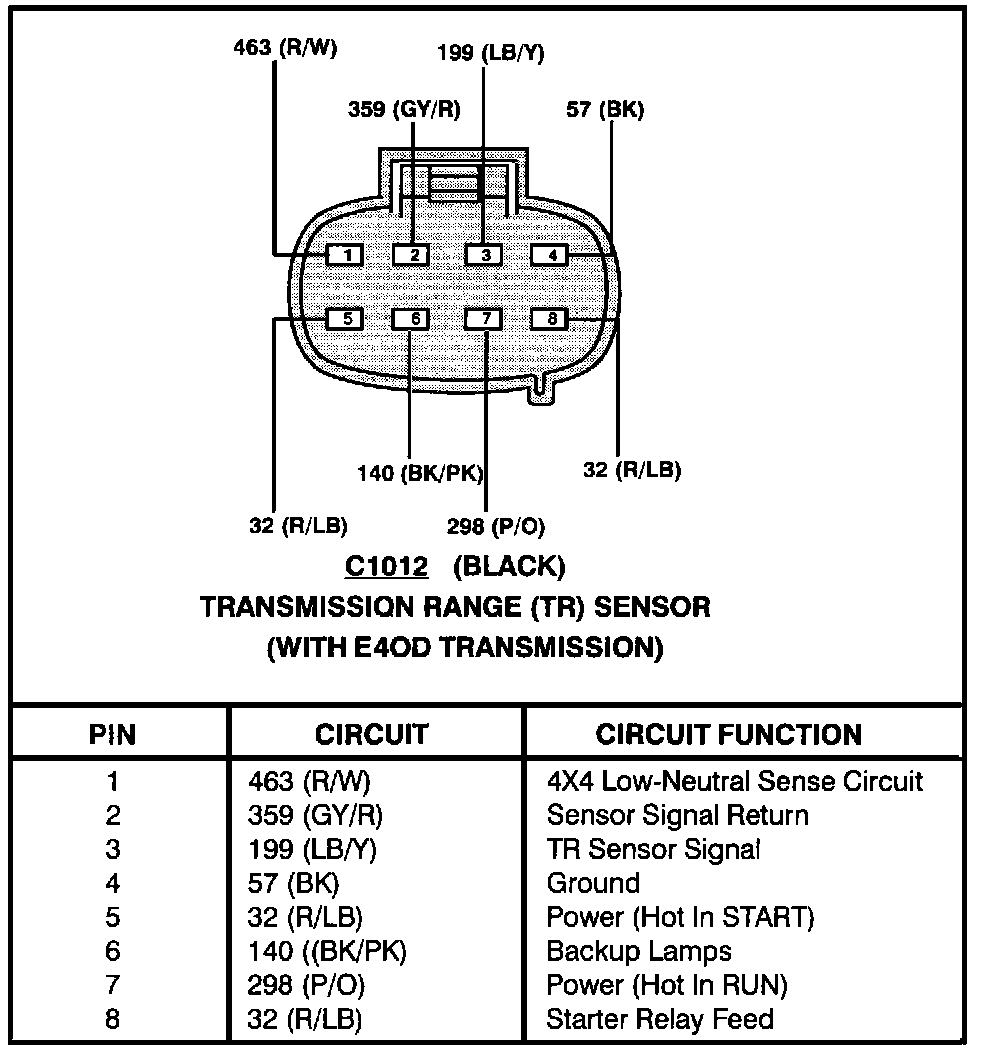 463 (R/W)
199 (LB/Y)
359 (GY/R)
57 (BK)

1 2 3 4
5 6 7 8

140 (BK/PK)
32 (R/LB)
32 (R/LB)
298 (P/O)

C1012 (BLACK)
TRANSMISSION RANGE (TR) SENSOR
(WITH E4OD TRANSMISSION)

| PIN | CIRCUIT | CIRCUIT FUNCTION |
|---|---|---|
| 1 | 463 (R/W) | 4X4 Low-Neutral Sense Circuit |
| 2 | 359 (GY/R) | Sensor Signal Return |
| 3 | 199 (LB/Y) | TR Sensor Signal |
| 4 | 57 (BK) | Ground |
| 5 | 32 (R/LB) | Power (Hot In START) |
| 6 | 140 ((BK/PK) | Backup Lamps |
| 7 | 298 (P/O) | Power (Hot In RUN) |
| 8 | 32 (R/LB) | Starter Relay Feed |